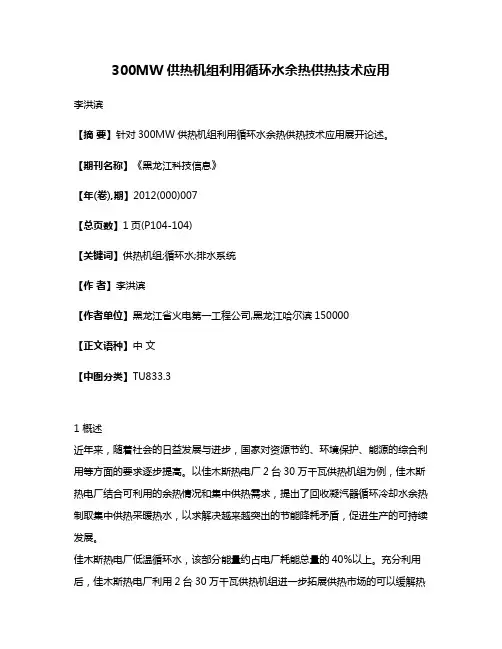 300MW 供热机组利用循环水余热供热技术应用

李洪滨

【摘 要】针对 300MW 供热机组利用循环水余热供热技术应用展开论述。

【期刊名称】《黑龙江科技信息》

【年(卷),期】2012(000)007

【总页数】1 页(P104-104)

【关键词】供热机组;循环水;排水系统

【作 者】李洪滨

【作者单位】黑龙江省火电第一工程公司,黑龙江哈尔滨 150000

【正文语种】中 文

【中图分类】TU833.3

1 概述
近年来，随着社会的日益发展与进步，国家对资源节约、环境保护、能源的综合利用等方面的要求逐步提高。以佳木斯热电厂 2 台 30 万千瓦供热机组为例，佳木斯热电厂结合可利用的余热情况和集中供热需求，提出了回收凝汽器循环冷却水余热制取集中供热采暖热水，以求解决越来越突出的节能降耗矛盾，促进生产的可持续发展。
佳木斯热电厂低温循环水，该部分能量约占电厂耗能总量的 40%以上。充分利用后，佳木斯热电厂利用 2 台 30 万千瓦供热机组进一步拓展供热市场的可以缓解热